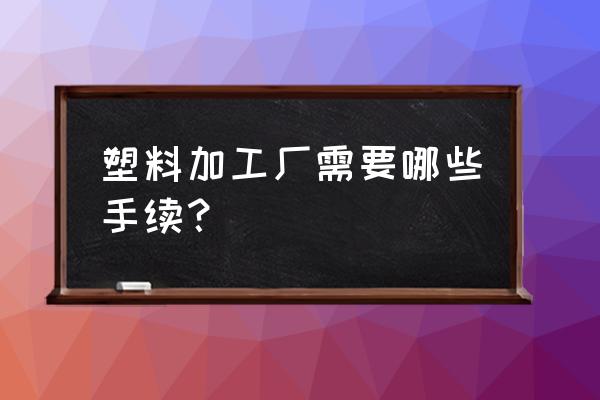 塑料加工厂需要哪些手续？